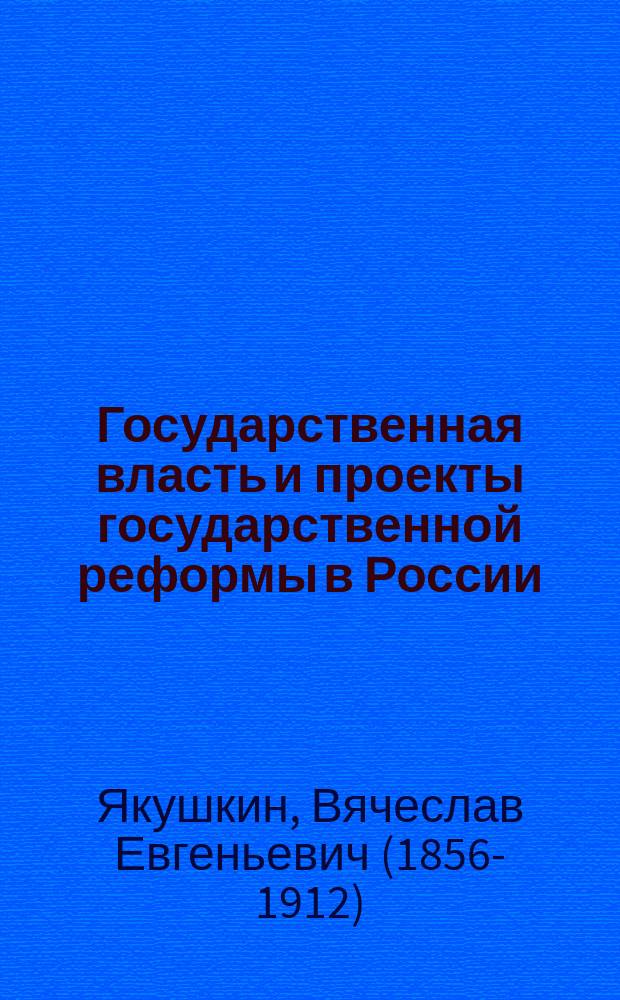 Государственная власть и проекты государственной реформы в России

Якушкин, Вячеслав Евгеньевич (1856-1912)